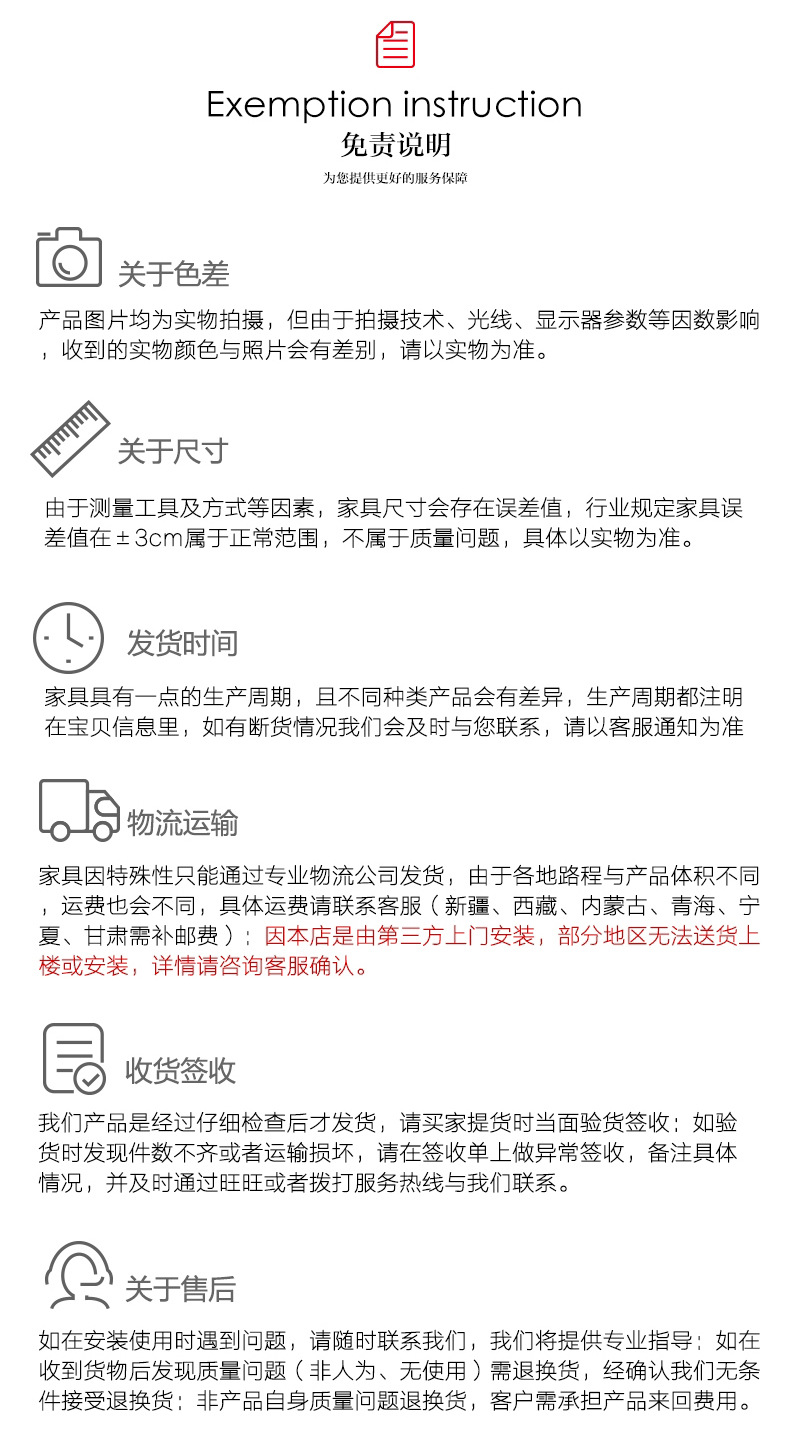 Exemption instruction
免责说明
为您提供更好的服务保障

关于色差

产品图片均为实物拍摄，但由于拍摄技术、光线、显示器参数等因数影响，收到的实物颜色与照片会有差别，请以实物为准。

关于尺寸

由于测量工具及方式等因素，家具尺寸会存在误差值，行业规定家具误差值在±3cm属于正常范围，不属于质量问题，具体以实物为准。

发货时间

家具具有一点的生产周期，且不同种类产品会有差异，生产周期都注明在宝贝信息里，如有断货情况我们会及时与您联系，请以客服通知为准

物流运输

家具因特殊性只能通过专业物流公司发货，由于各地路程与产品体积不同，运费也会不同，具体运费请联系客服（新疆、西藏、内蒙古、青海、宁夏、甘肃需补邮费）；因本店是由第三方上门安装，部分地区无法送货上楼或安装，详情请咨询客服确认。

收货签收

我们产品是经过仔细检查后才发货，请买家提货时当面验货签收；如验货时发现件数不齐或者运输损坏，请在签收单上做异常签收，备注具体情况，并及时通过旺旺或者拨打服务热线与我们联系。

关于售后

如在安装使用时遇到问题，请随时联系我们，我们将提供专业指导；如在收到货物后发现质量问题（非人为、无使用）需退换货，经确认我们无条件接受退换货；非产品自身质量问题退换货，客户需承担产品来回费用。